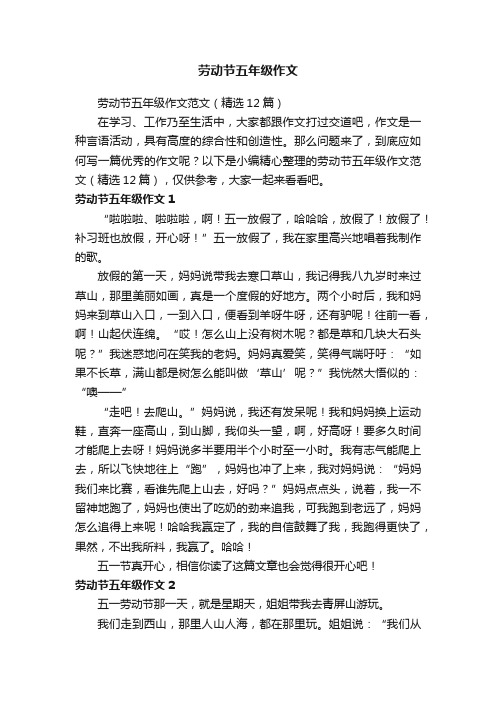 劳动节五年级作文

劳动节五年级作文范文（精选12篇）

在学习、工作乃至生活中，大家都跟作文打过交道吧，作文是一种言语活动，具有高度的综合性和创造性。那么问题来了，到底应如何写一篇优秀的作文呢？以下是小编精心整理的劳动节五年级作文范文（精选12篇），仅供参考，大家一起来看看吧。

劳动节五年级作文1

“啦啦啦、啦啦啦，啊！五一放假了，哈哈哈，放假了！放假了！补习班也放假，开心呀！”五一放假了，我在家里高兴地唱着我制作的歌。

放假的第一天，妈妈说带我去寒口草山，我记得我八九岁时来过草山，那里美丽如画，真是一个度假的好地方。两个小时后，我和妈妈来到草山入口，一到入口，便看到羊呀牛呀，还有驴呢！往前一看，啊！山起伏连绵。“哎！怎么山上没有树木呢？都是草和几块大石头呢？”我迷惑地问在笑我的老妈。妈妈真爱笑，笑得气喘吁吁：“如果不长草，满山都是树怎么能叫做‘草山’呢？”我恍然大悟似的：“噢——”

“走吧！去爬山。”妈妈说，我还有发呆呢！我和妈妈换上运动鞋，直奔一座高山，到山脚，我仰头一望，啊，好高呀！要多久时间才能爬上去呀！妈妈说多半要用半个小时至一小时。我有志气能爬上去，所以飞快地往上“跑”，妈妈也冲了上来，我对妈妈说：“妈妈我们来比赛，看谁先爬上山去，好吗？”妈妈点点头，说着，我一不留神地跑了，妈妈也使出了吃奶的劲来追我，可我跑到老远了，妈妈怎么追得上来呢！哈哈我赢定了，我的自信鼓舞了我，我跑得更快了，果然，不出我所料，我赢了。哈哈！

五一节真开心，相信你读了这篇文章也会觉得很开心吧！

劳动节五年级作文2

五一劳动节那一天，就是星期天，姐姐带我去青屏山游玩。

我们走到西山，那里人山人海，都在那里玩。姐姐说：“我们从